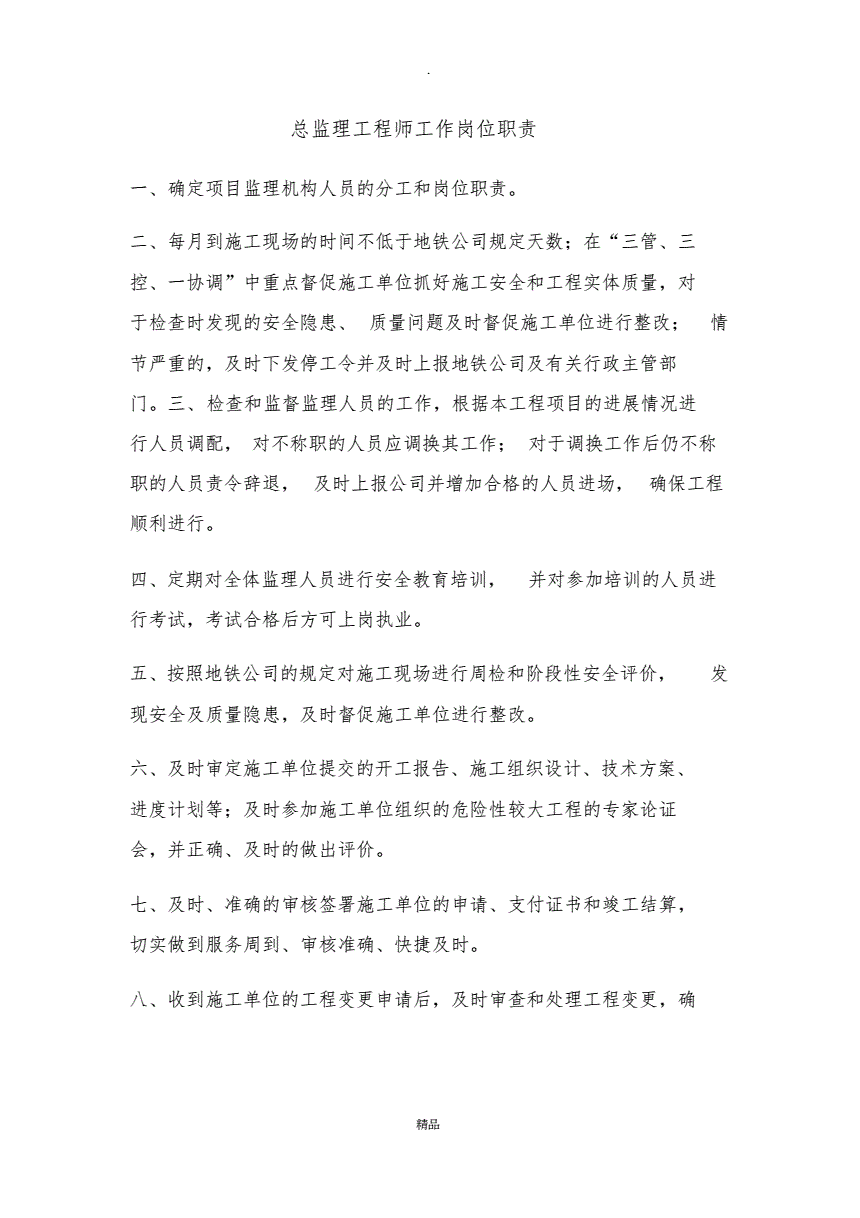 .

总监理工程师工作岗位职责

一、确定项目监理机构人员的分工和岗位职责。

二、每月到施工现场的时间不低于地铁公司规定天数；在“三管、三控、一协调”中重点督促施工单位抓好施工安全和工程实体质量，对于检查时发现的安全隐患、 质量问题及时督促施工单位进行整改； 情节严重的，及时下发停工令并及时上报地铁公司及有关行政主管部门。三、检查和监督监理人员的工作，根据本工程项目的进展情况进行人员调配， 对不称职的人员应调换其工作； 对于调换工作后仍不称职的人员责令辞退， 及时上报公司并增加合格的人员进场， 确保工程顺利进行。

四、定期对全体监理人员进行安全教育培训， 并对参加培训的人员进行考试，考试合格后方可上岗执业。

五、按照地铁公司的规定对施工现场进行周检和阶段性安全评价， 发现安全及质量隐患，及时督促施工单位进行整改。

六、及时审定施工单位提交的开工报告、施工组织设计、技术方案、进度计划等；及时参加施工单位组织的危险性较大工程的专家论证会，并正确、及时的做出评价。

七、及时、准确的审核签署施工单位的申请、支付证书和竣工结算，切实做到服务周到、审核准确、快捷及时。

八、收到施工单位的工程变更申请后，及时审查和处理工程变更，确

精品